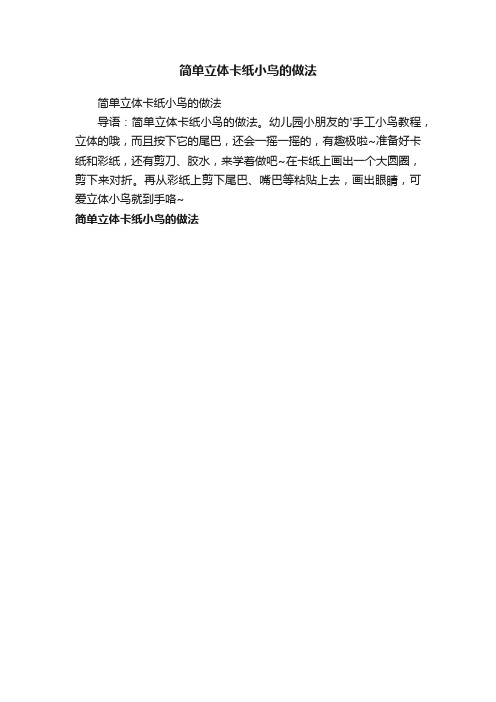 简单立体卡纸小鸟的做法

简单立体卡纸小鸟的做法

导语：简单立体卡纸小鸟的做法。幼儿园小朋友的'手工小鸟教程，立体的哦，而且按下它的尾巴，还会一摇一摇的，有趣极啦~准备好卡纸和彩纸，还有剪刀、胶水，来学着做吧~在卡纸上画出一个大圆圈，剪下来对折。再从彩纸上剪下尾巴、嘴巴等粘贴上去，画出眼睛，可爱立体小鸟就到手咯~

简单立体卡纸小鸟的做法